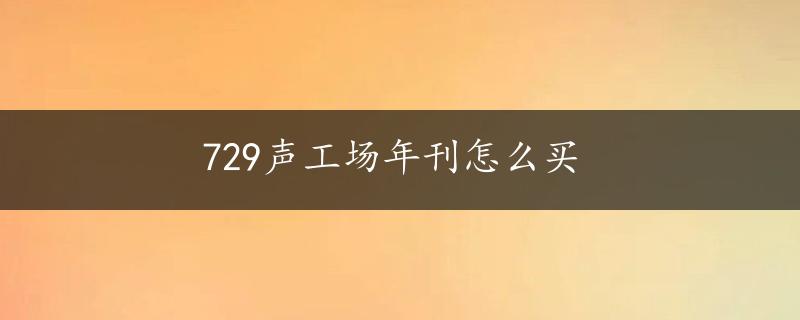 729声工场年刊怎么买